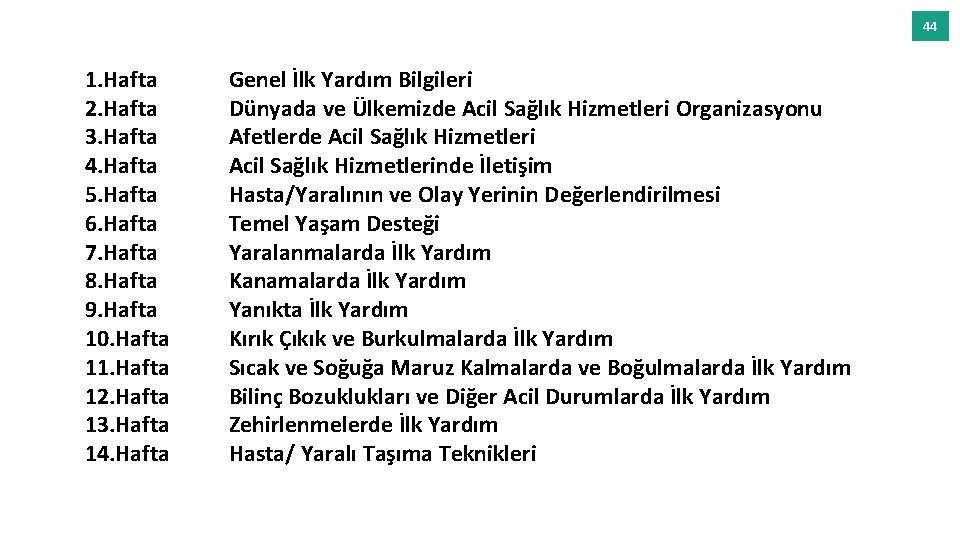 44

1.Hafta Genel İlk Yardım Bilgileri
2.Hafta Dünyada ve Ülkemizde Acil Sağlık Hizmetleri Organizasyonu
3.Hafta Afetlerde Acil Sağlık Hizmetleri
4.Hafta Acil Sağlık Hizmetlerinde İletişim
5.Hafta Hasta/Yaralının ve Olay Yerinin Değerlendirilmesi
6.Hafta Temel Yaşam Desteği
7.Hafta Yaralanmalarda İlk Yardım
8.Hafta Kanamalarda İlk Yardım
9.Hafta Yanıkta İlk Yardım
10.Hafta Kırık Çıkık ve Burkulmalarda İlk Yardım
11.Hafta Sıcak ve Soğuğa Maruz Kalmalarda ve Boğulmalarda İlk Yardım
12.Hafta Bilinç Bozuklukları ve Diğer Acil Durumlarda İlk Yardım
13.Hafta Zehirlenmelerde İlk Yardım
14.Hafta Hasta/ Yaralı Taşıma Teknikleri